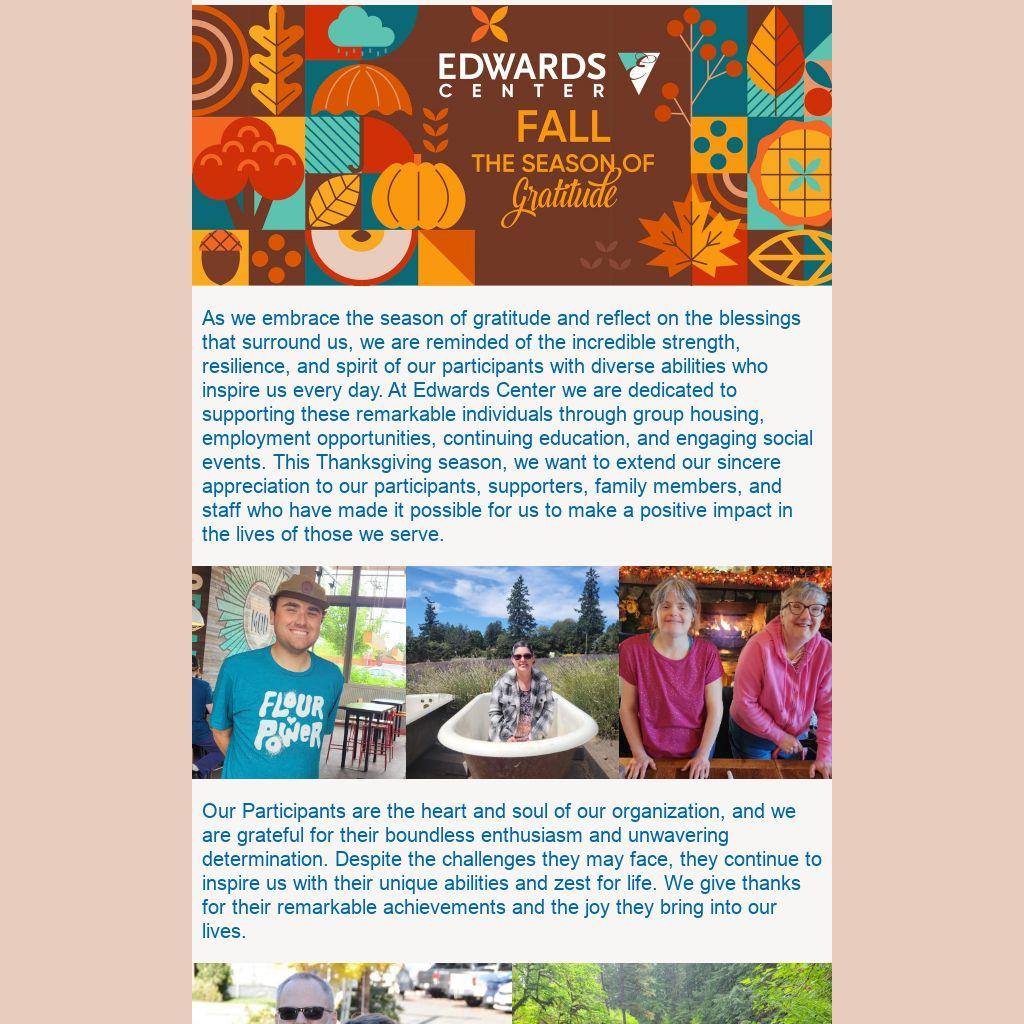 EDWARDS
CENTER

FALL
THE SEASON OF
Gratitude

As we embrace the season of gratitude and reflect on the blessings that surround us, we are reminded of the incredible strength, resilience, and spirit of our participants with diverse abilities who inspire us every day. At Edwards Center we are dedicated to supporting these remarkable individuals through group housing, employment opportunities, continuing education, and engaging social events. This Thanksgiving season, we want to extend our sincere appreciation to our participants, supporters, family members, and staff who have made it possible for us to make a positive impact in the lives of those we serve.

FLOUR POWER

Our Participants are the heart and soul of our organization, and we are grateful for their boundless enthusiasm and unwavering determination. Despite the challenges they may face, they continue to inspire us with their unique abilities and zest for life. We give thanks for their remarkable achievements and the joy they bring into our lives.